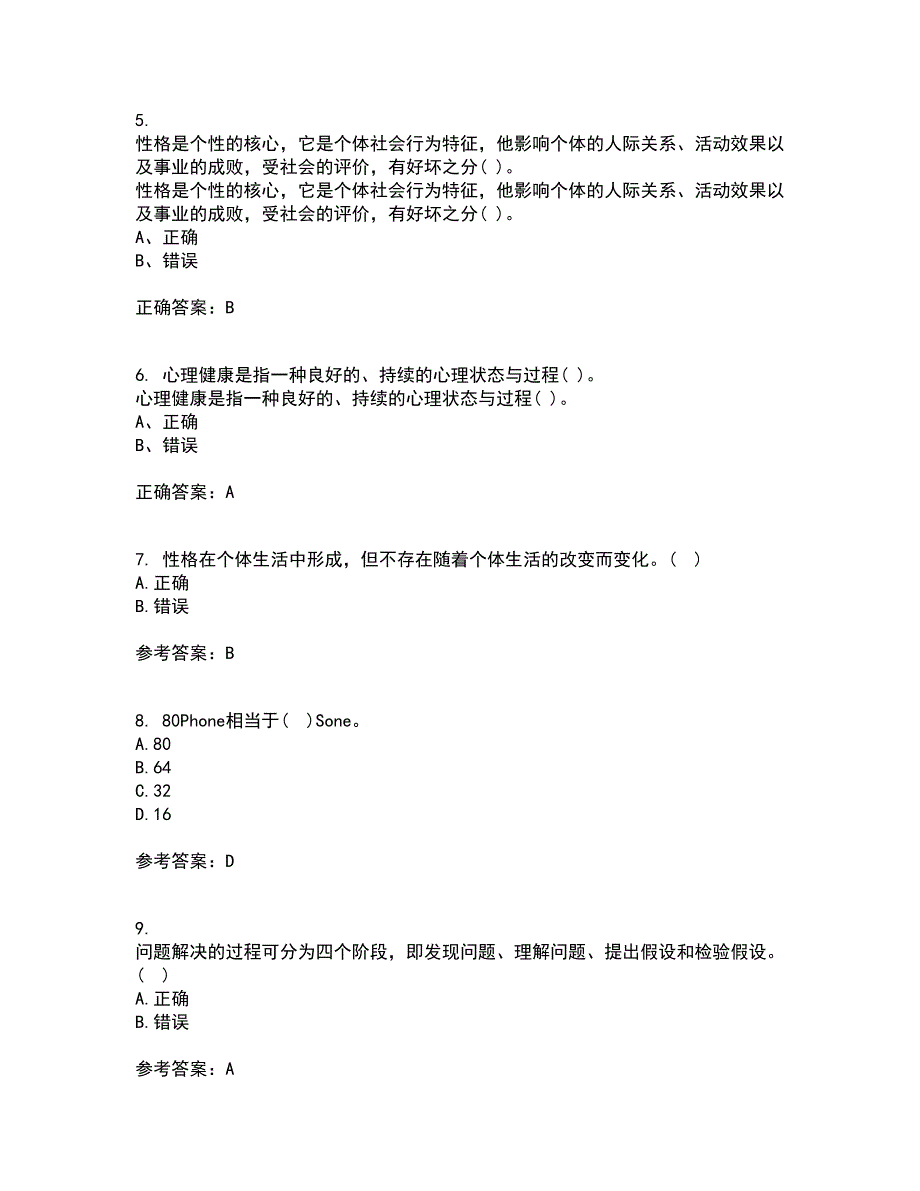 5.
性格是个性的核心，它是个体社会行为特征，他影响个体的人际关系、活动效果以及事业的成败，受社会的评价，有好坏之分( )。
性格是个性的核心，它是个体社会行为特征，他影响个体的人际关系、活动效果以及事业的成败，受社会的评价，有好坏之分( )。
A、正确
B、错误

正确答案：B

6. 心理健康是指一种良好的、持续的心理状态与过程( )。
心理健康是指一种良好的、持续的心理状态与过程( )。
A、正确
B、错误

正确答案：A

7. 性格在个体生活中形成，但不存在随着个体生活的改变而变化。( )
A. 正确
B. 错误

参考答案：B

8. 80Phone相当于( )Sone。
A. 80
B. 64
C. 32
D. 16

参考答案：D

9.
问题解决的过程可分为四个阶段，即发现问题、理解问题、提出假设和检验假设。( )
A. 正确
B. 错误

参考答案：A